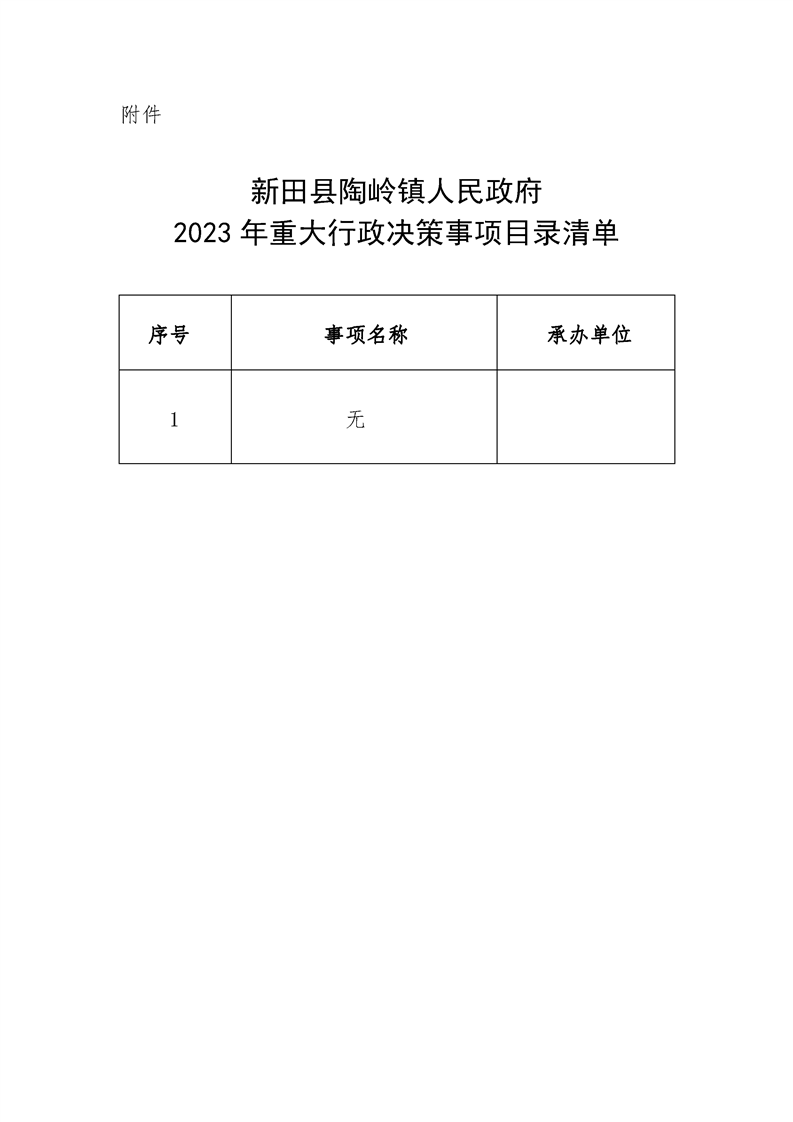 附件

新田县陶岭镇人民政府
2023年重大行政决策事项目录清单

| 序号 | 事项名称 | 承办单位 |
|---|---|---|
| 1 | 无 | |